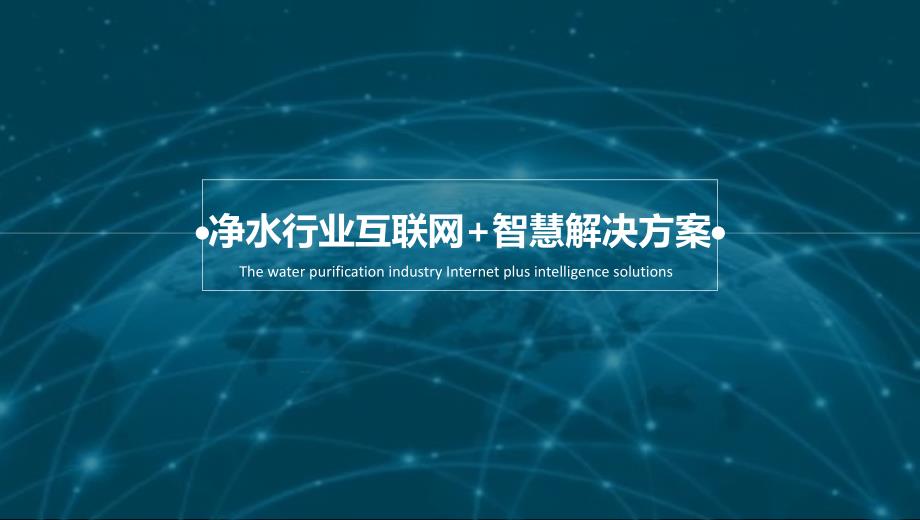 净水行业互联网+智慧解决方案

The water purification industry Internet plus intelligence solutions